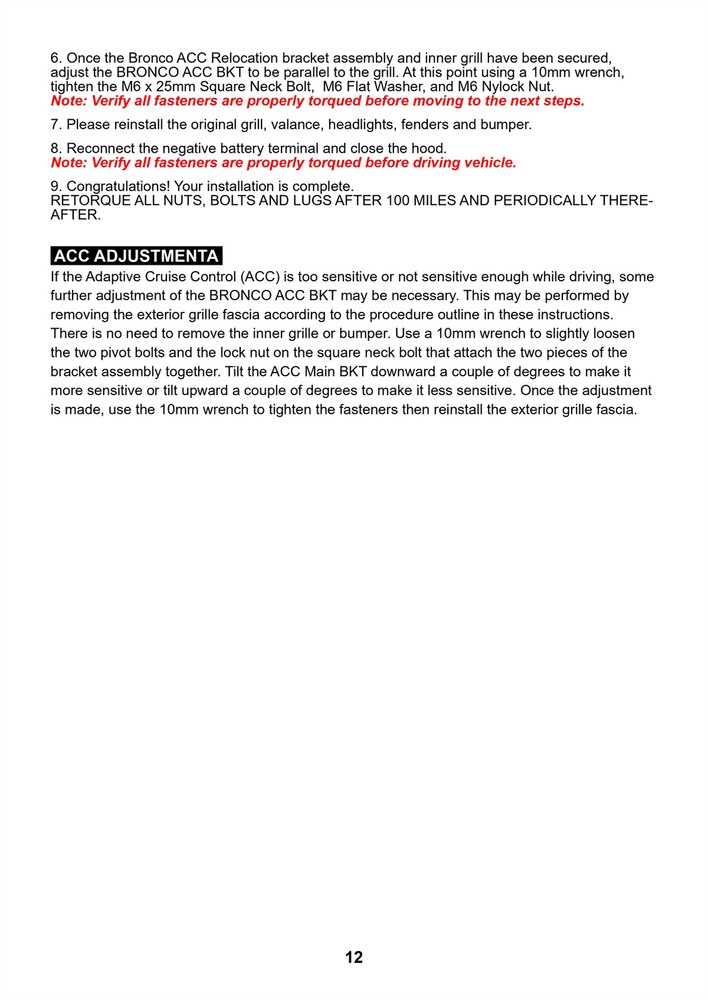 6. Once the Bronco ACC Relocation bracket assembly and inner grill have been secured, adjust the BRONCO ACC BKT to be parallel to the grill. At this point using a 10mm wrench, tighten the M6 x 25mm Square Neck Bolt, M6 Flat Washer, and M6 Nylock Nut.
Note: Verify all fasteners are properly torqued before moving to the next steps.

7. Please reinstall the original grill, valance, headlights, fenders and bumper.

8. Reconnect the negative battery terminal and close the hood.
Note: Verify all fasteners are properly torqued before driving vehicle.

9. Congratulations! Your installation is complete.
RETORQUE ALL NUTS, BOLTS AND LUGS AFTER 100 MILES AND PERIODICALLY THEREAFTER.

ACC ADJUSTMENTA

If the Adaptive Cruise Control (ACC) is too sensitive or not sensitive enough while driving, some further adjustment of the BRONCO ACC BKT may be necessary. This may be performed by removing the exterior grille fascia according to the procedure outline in these instructions. There is no need to remove the inner grille or bumper. Use a 10mm wrench to slightly loosen the two pivot bolts and the lock nut on the square neck bolt that attach the two pieces of the bracket assembly together. Tilt the ACC Main BKT downward a couple of degrees to make it more sensitive or tilt upward a couple of degrees to make it less sensitive. Once the adjustment is made, use the 10mm wrench to tighten the fasteners then reinstall the exterior grille fascia.

12